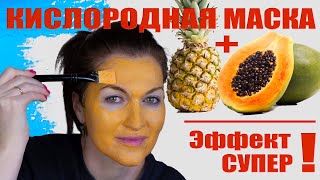 КИСЛОРОДНАЯ МАСКА
+
Эффект
СУПЕР
!